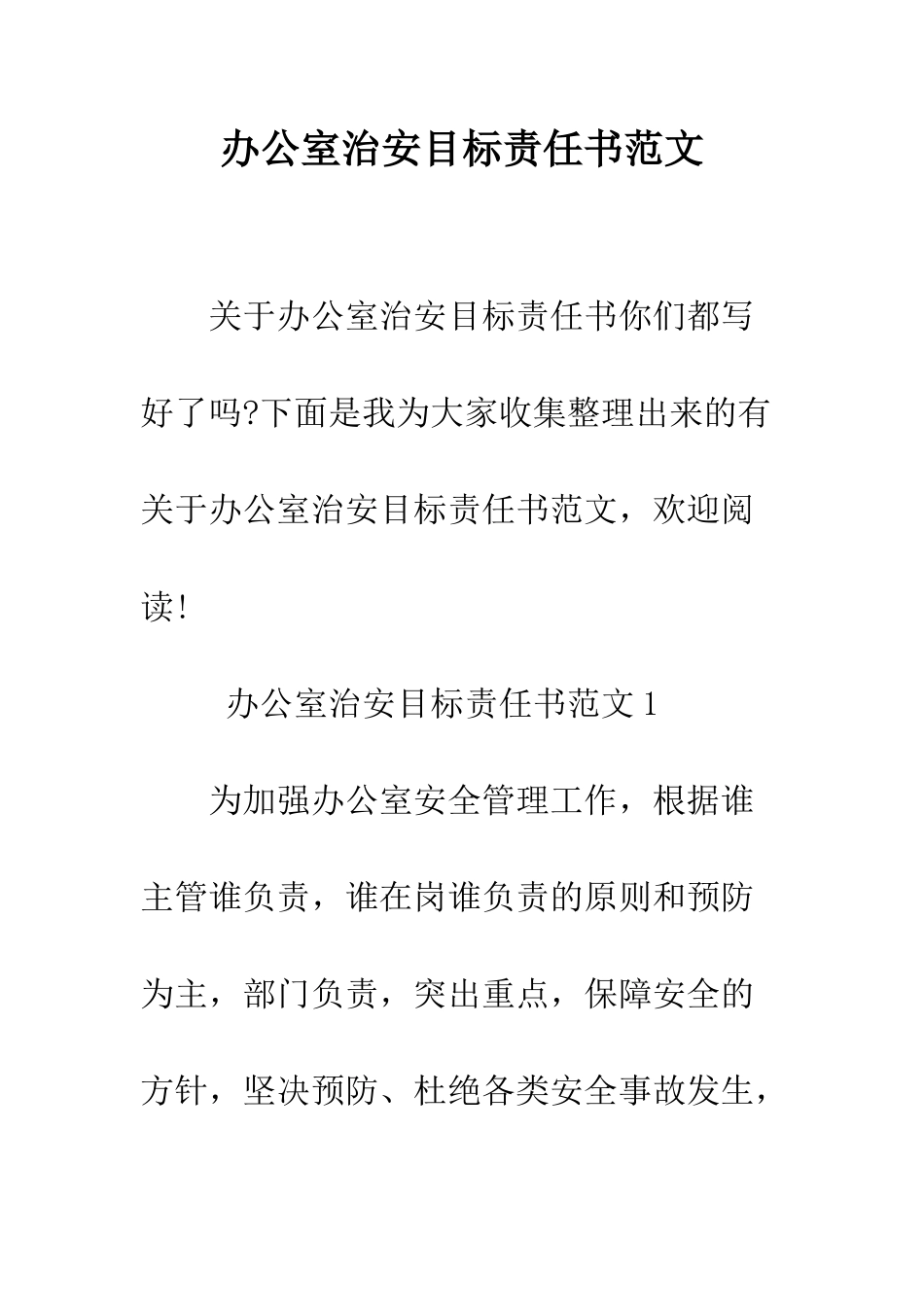 办公室治安目标责任书范文

关于办公室治安目标责任书你们都写好了吗?下面是我为大家收集整理出来的有关于办公室治安目标责任书范文，欢迎阅读!

办公室治安目标责任书范文 1

为加强办公室安全管理工作，根据谁主管谁负责，谁在岗谁负责的原则和预防为主，部门负责，突出重点，保障安全的方针，坚决预防、杜绝各类安全事故发生，